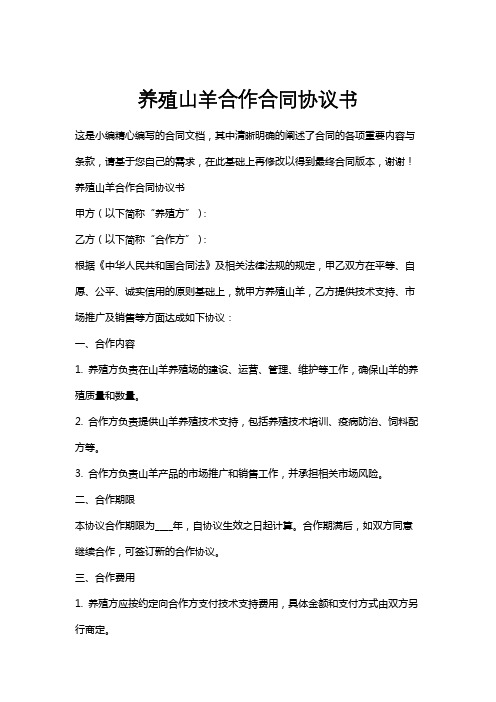 养殖山羊合作合同协议书

这是小编精心编写的合同文档，其中清晰明确的阐述了合同的各项重要内容与条款，请基于您自己的需求，在此基础上再修改以得到最终合同版本，谢谢！

养殖山羊合作合同协议书

甲方（以下简称“养殖方”）：

乙方（以下简称“合作方”）：

根据《中华人民共和国合同法》及相关法律法规的规定，甲乙双方在平等、自愿、公平、诚实信用的原则基础上，就甲方养殖山羊，乙方提供技术支持、市场推广及销售等方面达成如下协议：

一、合作内容

1. 养殖方负责在山羊养殖场的建设、运营、管理、维护等工作，确保山羊的养殖质量和数量。

2. 合作方负责提供山羊养殖技术支持，包括养殖技术培训、疫病防治、饲料配方等。

3. 合作方负责山羊产品的市场推广和销售工作，并承担相关市场风险。

二、合作期限

本协议合作期限为____年，自协议生效之日起计算。合作期满后，如双方同意继续合作，可签订新的合作协议。

三、合作费用

1. 养殖方应按约定向合作方支付技术支持费用，具体金额和支付方式由双方另行商定。